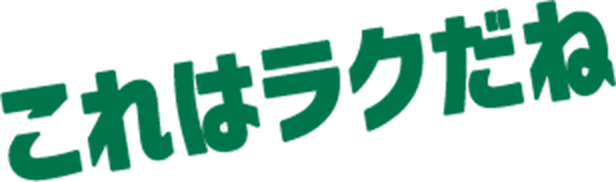 これはラクだね